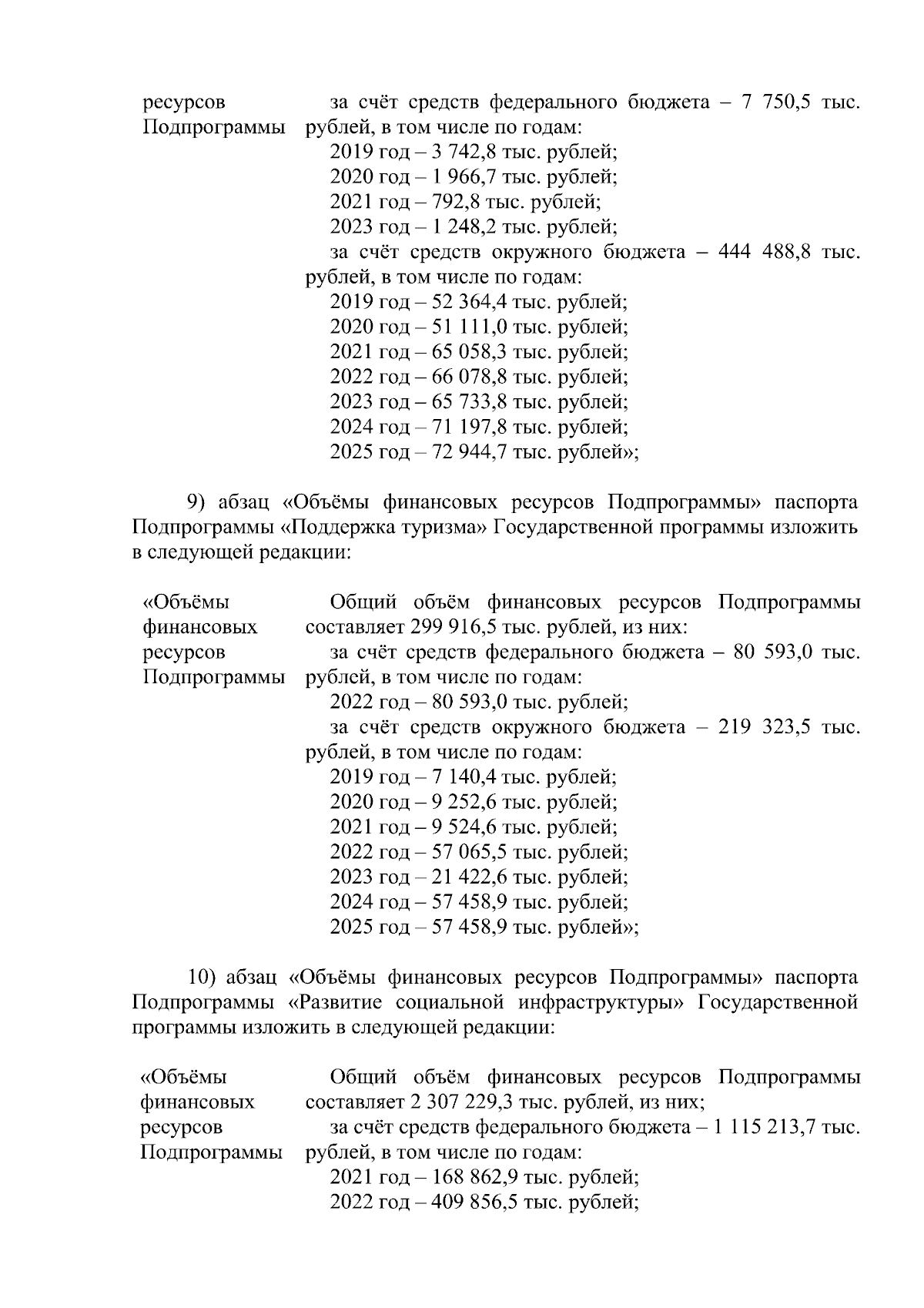 ресурсов Подпрограммы
за счёт средств федерального бюджета – 7 750,5 тыс. рублей, в том числе по годам:
2019 год – 3 742,8 тыс. рублей;
2020 год – 1 966,7 тыс. рублей;
2021 год – 792,8 тыс. рублей;
2023 год – 1 248,2 тыс. рублей;
за счёт средств окружного бюджета – 444 488,8 тыс. рублей, в том числе по годам:
2019 год – 52 364,4 тыс. рублей;
2020 год – 51 111,0 тыс. рублей;
2021 год – 65 058,3 тыс. рублей;
2022 год – 66 078,8 тыс. рублей;
2023 год – 65 733,8 тыс. рублей;
2024 год – 71 197,8 тыс. рублей;
2025 год – 72 944,7 тыс. рублей»;

9) абзац «Объёмы финансовых ресурсов Подпрограммы» паспорта Подпрограммы «Поддержка туризма» Государственной программы изложить в следующей редакции:

«Объёмы финансовых ресурсов Подпрограммы
Общий объём финансовых ресурсов Подпрограммы составляет 299 916,5 тыс. рублей, из них:
за счёт средств федерального бюджета – 80 593,0 тыс. рублей, в том числе по годам:
2022 год – 80 593,0 тыс. рублей;
за счёт средств окружного бюджета – 219 323,5 тыс. рублей, в том числе по годам:
2019 год – 7 140,4 тыс. рублей;
2020 год – 9 252,6 тыс. рублей;
2021 год – 9 524,6 тыс. рублей;
2022 год – 57 065,5 тыс. рублей;
2023 год – 21 422,6 тыс. рублей;
2024 год – 57 458,9 тыс. рублей;
2025 год – 57 458,9 тыс. рублей»;

10) абзац «Объёмы финансовых ресурсов Подпрограммы» паспорта Подпрограммы «Развитие социальной инфраструктуры» Государственной программы изложить в следующей редакции:

«Объёмы финансовых ресурсов Подпрограммы
Общий объём финансовых ресурсов Подпрограммы составляет 2 307 229,3 тыс. рублей, из них;
за счёт средств федерального бюджета – 1 115 213,7 тыс. рублей, в том числе по годам:
2021 год – 168 862,9 тыс. рублей;
2022 год – 409 856,5 тыс. рублей;